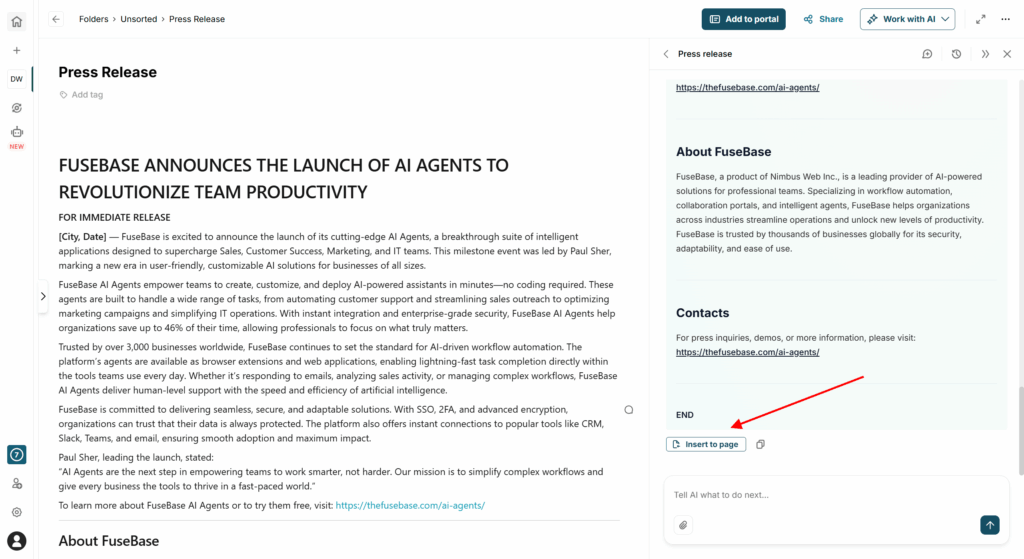 DW
NEW

Folders > Unsorted > Press Release

Add to portal
Share
Work with AI

Press Release

Add tag

FUSEBASE ANNOUNCES THE LAUNCH OF AI AGENTS TO REVOLUTIONIZE TEAM PRODUCTIVITY

FOR IMMEDIATE RELEASE

[City, Date] — FuseBase is excited to announce the launch of its cutting-edge AI Agents, a breakthrough suite of intelligent applications designed to supercharge Sales, Customer Success, Marketing, and IT teams. This milestone event was led by Paul Sher, marking a new era in user-friendly, customizable AI solutions for businesses of all sizes.

FuseBase AI Agents empower teams to create, customize, and deploy AI-powered assistants in minutes—no coding required. These agents are built to handle a wide range of tasks, from automating customer support and streamlining sales outreach to optimizing marketing campaigns and simplifying IT operations. With instant integration and enterprise-grade security, FuseBase AI Agents help organizations save up to 46% of their time, allowing professionals to focus on what truly matters.

Trusted by over 3,000 businesses worldwide, FuseBase continues to set the standard for AI-driven workflow automation. The platform's agents are available as browser extensions and web applications, enabling lightning-fast task completion directly within the tools teams use every day. Whether it's responding to emails, analyzing sales activity, or managing complex workflows, FuseBase AI Agents deliver human-level support with the speed and efficiency of artificial intelligence.

FuseBase is committed to delivering seamless, secure, and adaptable solutions. With SSO, 2FA, and advanced encryption, organizations can trust that their data is always protected. The platform also offers instant connections to popular tools like CRM, Slack, Teams, and email, ensuring smooth adoption and maximum impact.

Paul Sher, leading the launch, stated:
"AI Agents are the next step in empowering teams to work smarter, not harder. Our mission is to simplify complex workflows and give every business the tools to thrive in a fast-paced world."

To learn more about FuseBase AI Agents or to try them free, visit: https://thefusebase.com/ai-agents/

About FuseBase

Press release

https://thefusebase.com/ai-agents/

About FuseBase

FuseBase, a product of Nimbus Web Inc., is a leading provider of AI-powered solutions for professional teams. Specializing in workflow automation, collaboration portals, and intelligent agents, FuseBase helps organizations across industries streamline operations and unlock new levels of productivity. FuseBase is trusted by thousands of businesses globally for its security, adaptability, and ease of use.

Contacts

For press inquiries, demos, or more information, please visit:
https://thefusebase.com/ai-agents/

END

Insert to page

Tell AI what to do next...